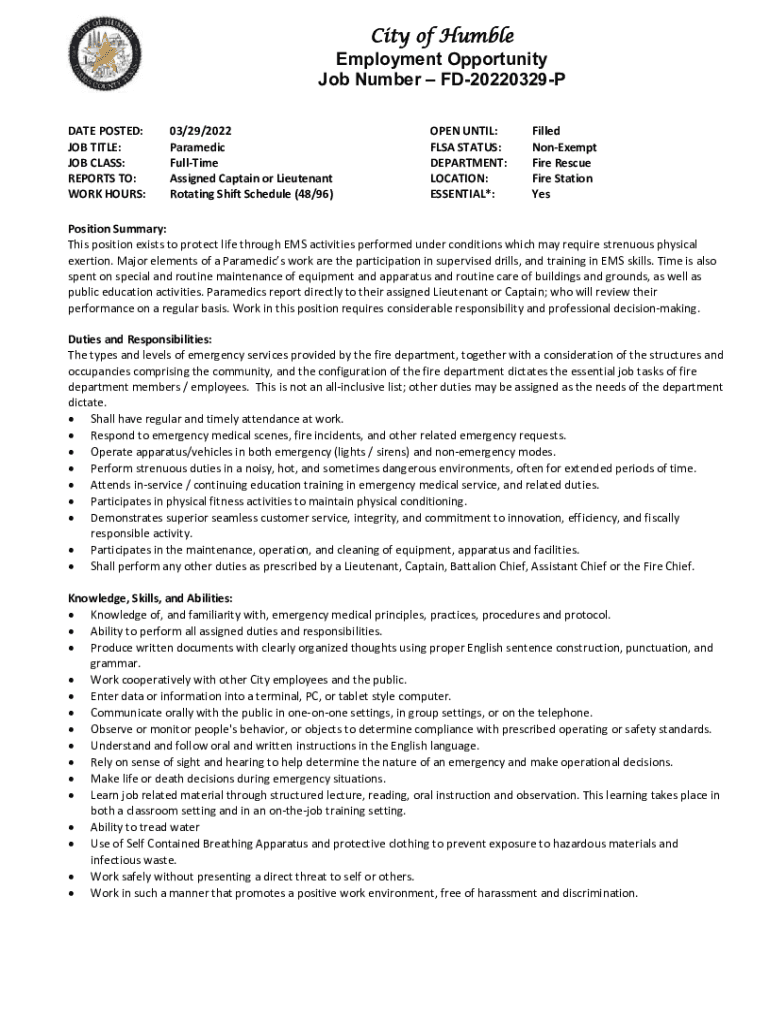 City of Humble
Employment Opportunity
Job Number – FD-20220329-P

DATE POSTED: 03/29/2022
JOB TITLE: Paramedic
JOB CLASS: Full-Time
REPORTS TO: Assigned Captain or Lieutenant
WORK HOURS: Rotating Shift Schedule (48/96)

OPEN UNTIL: Filled
FLSA STATUS: Non-Exempt
DEPARTMENT: Fire Rescue
LOCATION: Fire Station
ESSENTIAL*: Yes

Position Summary:
This position exists to protect life through EMS activities performed under conditions which may require strenuous physical exertion. Major elements of a Paramedic's work are the participation in supervised drills, and training in EMS skills. Time is also spent on special and routine maintenance of equipment and apparatus and routine care of buildings and grounds, as well as public education activities. Paramedics report directly to their assigned Lieutenant or Captain; who will review their performance on a regular basis. Work in this position requires considerable responsibility and professional decision-making.

Duties and Responsibilities:
The types and levels of emergency services provided by the fire department, together with a consideration of the structures and occupancies comprising the community, and the configuration of the fire department dictates the essential job tasks of fire department members / employees. This is not an all-inclusive list; other duties may be assigned as the needs of the department dictate.
• Shall have regular and timely attendance at work.
• Respond to emergency medical scenes, fire incidents, and other related emergency requests.
• Operate apparatus/vehicles in both emergency (lights / sirens) and non-emergency modes.
• Perform strenuous duties in a noisy, hot, and sometimes dangerous environments, often for extended periods of time.
• Attends in-service / continuing education training in emergency medical service, and related duties.
• Participates in physical fitness activities to maintain physical conditioning.
• Demonstrates superior seamless customer service, integrity, and commitment to innovation, efficiency, and fiscally responsible activity.
• Participates in the maintenance, operation, and cleaning of equipment, apparatus and facilities.
• Shall perform any other duties as prescribed by a Lieutenant, Captain, Battalion Chief, Assistant Chief or the Fire Chief.

Knowledge, Skills, and Abilities:
• Knowledge of, and familiarity with, emergency medical principles, practices, procedures and protocol.
• Ability to perform all assigned duties and responsibilities.
• Produce written documents with clearly organized thoughts using proper English sentence construction, punctuation, and grammar.
• Work cooperatively with other City employees and the public.
• Enter data or information into a terminal, PC, or tablet style computer.
• Communicate orally with the public in one-on-one settings, in group settings, or on the telephone.
• Observe or monitor people's behavior, or objects to determine compliance with prescribed operating or safety standards.
• Understand and follow oral and written instructions in the English language.
• Rely on sense of sight and hearing to help determine the nature of an emergency and make operational decisions.
• Make life or death decisions during emergency situations.
• Learn job related material through structured lecture, reading, oral instruction and observation. This learning takes place in both a classroom setting and in an on-the-job training setting.
• Ability to tread water
• Use of Self Contained Breathing Apparatus and protective clothing to prevent exposure to hazardous materials and infectious waste.
• Work safely without presenting a direct threat to self or others.
• Work in such a manner that promotes a positive work environment, free of harassment and discrimination.